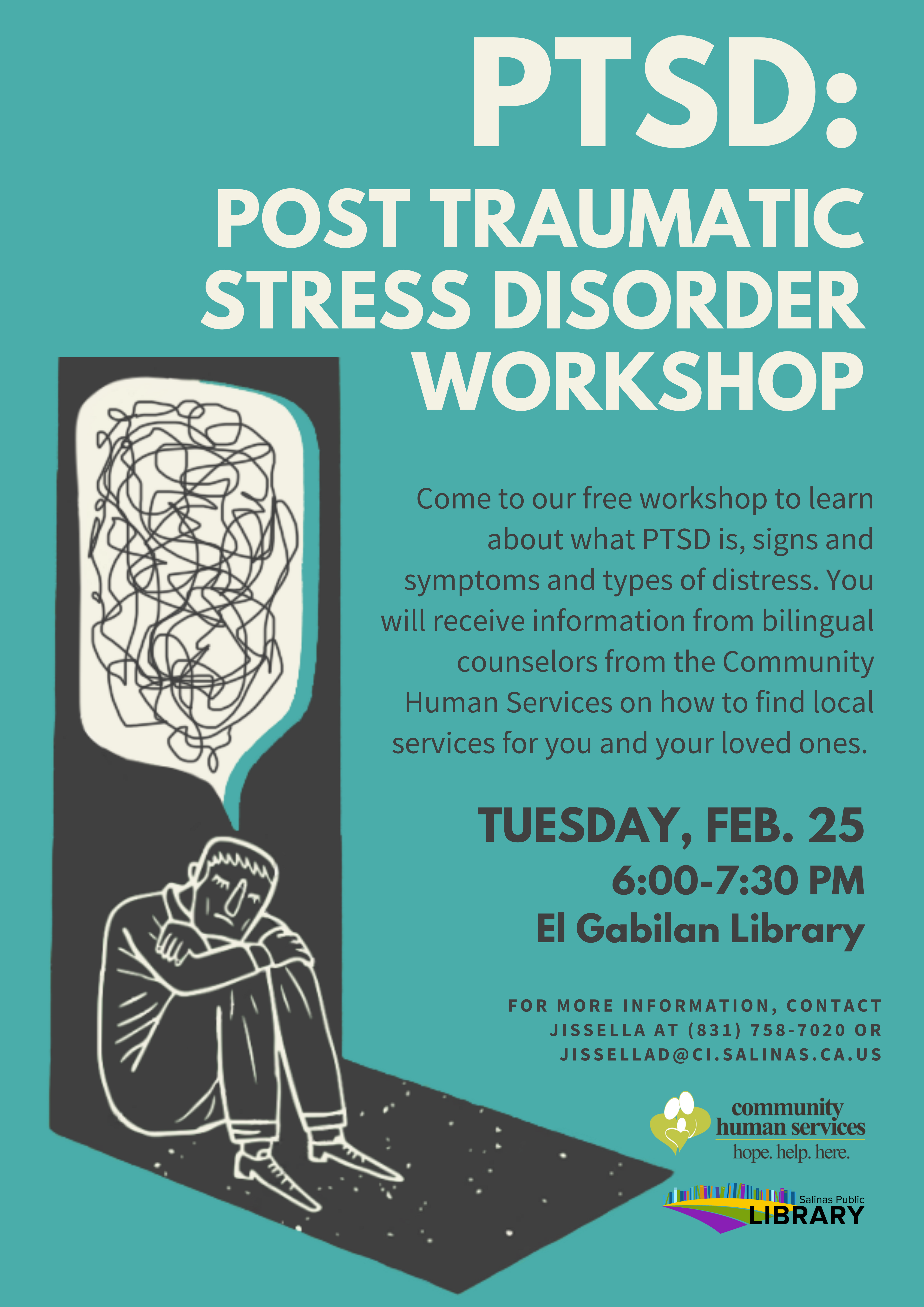 PTSD:

POST TRAUMATIC STRESS DISORDER WORKSHOP

Come to our free workshop to learn about what PTSD is, signs and symptoms and types of distress. You will receive information from bilingual counselors from the Community Human Services on how to find local services for you and your loved ones.

TUESDAY, FEB. 25
6:00-7:30 PM
El Gabilan Library

FOR MORE INFORMATION, CONTACT JISSELLA AT (831) 758-7020 OR JISSELLAD@CI.SALINAS.CA.US

community
human services
hope. help. here.

Salinas Public
LIBRARY